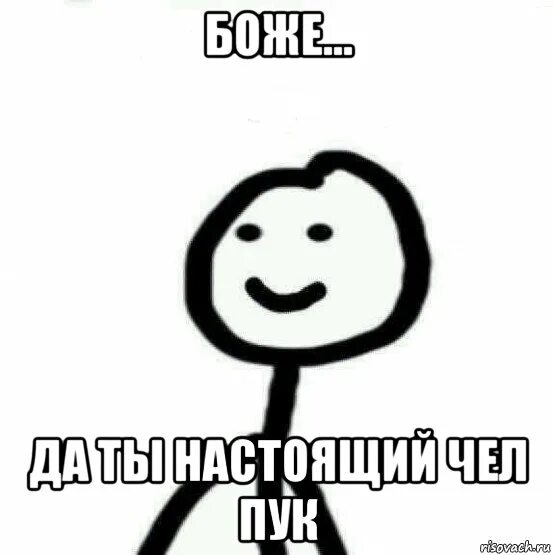 БОЖЕ...

ДА ТЫ НАСТОЯЩИЙ ЧЕЛ ПУК

risovach.ru